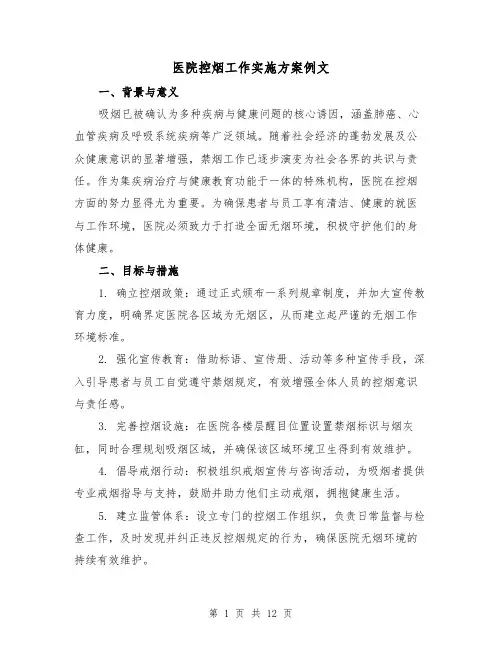 医院控烟工作实施方案例文

一、背景与意义

吸烟已被确认为多种疾病与健康问题的核心诱因，涵盖肺癌、心血管疾病及呼吸系统疾病等广泛领域。随着社会经济的蓬勃发展及公众健康意识的显著增强，禁烟工作已逐步演变为社会各界的共识与责任。作为集疾病治疗与健康教育功能于一体的特殊机构，医院在控烟方面的努力显得尤为重要。为确保患者与员工享有清洁、健康的就医与工作环境，医院必须致力于打造全面无烟环境，积极守护他们的身体健康。

二、目标与措施

1. 确立控烟政策：通过正式颁布一系列规章制度，并加大宣传教育力度，明确界定医院各区域为无烟区，从而建立起严谨的无烟工作环境标准。

2. 强化宣传教育：借助标语、宣传册、活动等多种宣传手段，深入引导患者与员工自觉遵守禁烟规定，有效增强全体人员的控烟意识与责任感。

3. 完善控烟设施：在医院各楼层醒目位置设置禁烟标识与烟灰缸，同时合理规划吸烟区域，并确保该区域环境卫生得到有效维护。

4. 倡导戒烟行动：积极组织戒烟宣传与咨询活动，为吸烟者提供专业戒烟指导与支持，鼓励并助力他们主动戒烟，拥抱健康生活。

5. 建立监管体系：设立专门的控烟工作组织，负责日常监督与检查工作，及时发现并纠正违反控烟规定的行为，确保医院无烟环境的持续有效维护。

第 1 页 共 12 页